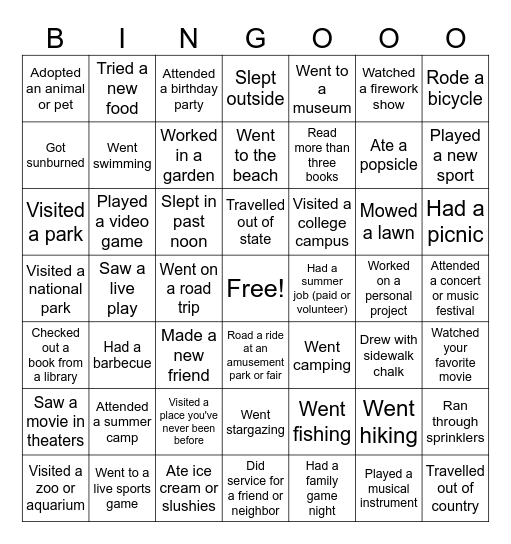 | B | I | N | G | O | O | O |
|---|---|---|---|---|---|---|
| Adopted an animal or pet | Tried a new food | Attended a birthday party | Slept outside | Went to a museum | Watched a firework show | Rode a bicycle |
| Got sunburned | Went swimming | Worked in a garden | Went to the beach | Read more than three books | Ate a popsicle | Played a new sport |
| Visited a park | Played a video game | Slept in past noon | Travelled out of state | Visited a college campus | Mowed a lawn | Had a picnic |
| Visited a national park | Saw a live play | Went on a road trip | Free! | Had a summer job (paid or volunteer) | Worked on a personal project | Attended a concert or music festival |
| Checked out a book from a library | Had a barbecue | Made a new friend | Road a ride at an amusement park or fair | Went camping | Drew with sidewalk chalk | Watched your favorite movie |
| Saw a movie in theaters | Attended a summer camp | Visited a place you've never been before | Went stargazing | Went fishing | Went hiking | Ran through sprinklers |
| Visited a zoo or aquarium | Went to a live sports game | Ate ice cream or slushies | Did service for a friend or neighbor | Had a family game night | Played a musical instrument | Travelled out of country |